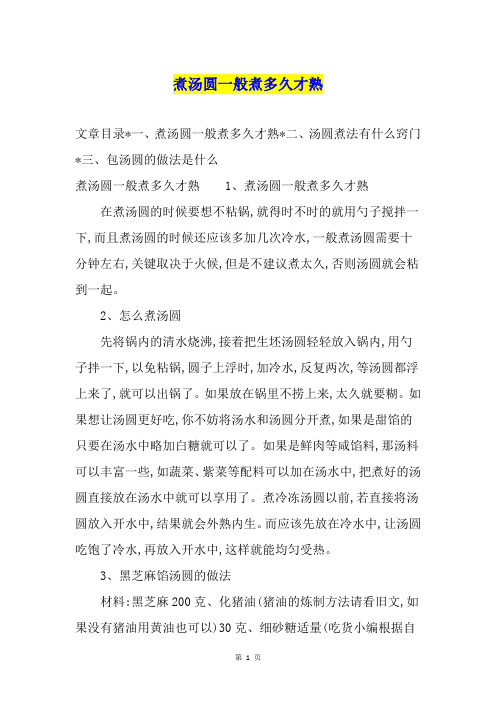 煮汤圆一般煮多久才熟

文章目录*一、煮汤圆一般煮多久才熟*二、汤圆煮法有什么窍门*三、包汤圆的做法是什么

煮汤圆一般煮多久才熟　　1、煮汤圆一般煮多久才熟

在煮汤圆的时候要想不粘锅，就得时不时的就用勺子搅拌一下，而且煮汤圆的时候还应该多加几次冷水，一般煮汤圆需要十分钟左右，关键取决于火候，但是不建议煮太久，否则汤圆就会粘到一起。

2、怎么煮汤圆

先将锅内的清水烧沸，接着把生坯汤圆轻轻放入锅内，用勺子拌一下，以免粘锅，圆子上浮时，加冷水，反复两次，等汤圆都浮上来了，就可以出锅了。如果放在锅里不捞上来，太久就要糊。如果想让汤圆更好吃，你不妨将汤水和汤圆分开煮，如果是甜馅的只要在汤水中略加白糖就可以了。如果是鲜肉等咸馅料，那汤料可以丰富一些，如蔬菜、紫菜等配料可以加在汤水中，把煮好的汤圆直接放在汤水中就可以享用了。煮冷冻汤圆以前，若直接将汤圆放入开水中，结果就会外熟内生。而应该先放在冷水中，让汤圆吃饱了冷水，再放入开水中，这样就能均匀受热。

3、黑芝麻馅汤圆的做法

材料：黑芝麻200克、化猪油（猪油的炼制方法请看旧文，如果没有猪油用黄油也可以）30克、细砂糖适量（吃货小编根据自

第 1 页